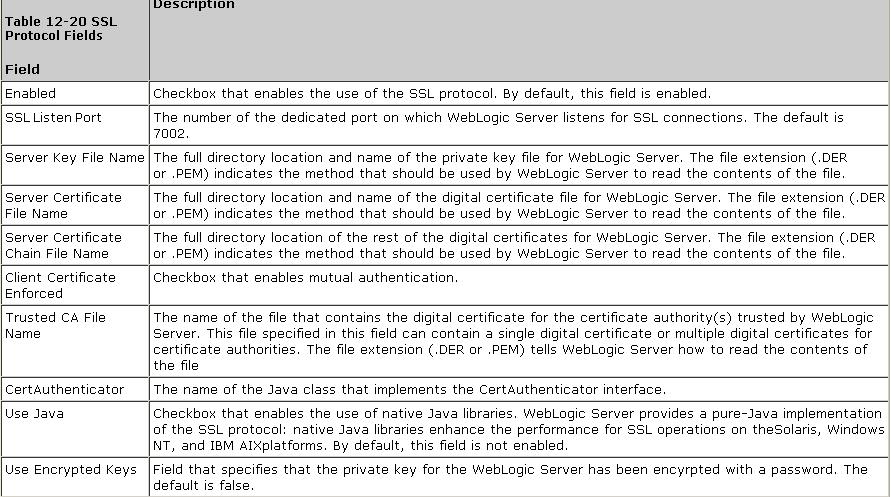 | Table 12-20 SSL Protocol Fields<br><br>Field | Description |
|---|---|
| Enabled | Checkbox that enables the use of the SSL protocol. By default, this field is enabled. |
| SSL Listen Port | The number of the dedicated port on which WebLogic Server listens for SSL connections. The default is 7002. |
| Server Key File Name | The full directory location and name of the private key file for WebLogic Server. The file extension (.DER or .PEM) indicates the method that should be used by WebLogic Server to read the contents of the file. |
| Server Certificate File Name | The full directory location and name of the digital certificate file for WebLogic Server. The file extension (.DER or .PEM) indicates the method that should be used by WebLogic Server to read the contents of the file. |
| Server Certificate Chain File Name | The full directory location of the rest of the digital certificates for WebLogic Server. The file extension (.DER or .PEM) indicates the method that should be used by WebLogic Server to read the contents of the file. |
| Client Certificate Enforced | Checkbox that enables mutual authentication. |
| Trusted CA File Name | The name of the file that contains the digital certificate for the certificate authority(s) trusted by WebLogic Server. This file specified in this field can contain a single digital certificate or multiple digital certificates for certificate authorities. The file extension (.DER or .PEM) tells WebLogic Server how to read the contents of the file |
| CertAuthenticator | The name of the Java class that implements the CertAuthenticator interface. |
| Use Java | Checkbox that enables the use of native Java libraries. WebLogic Server provides a pure-Java implementation of the SSL protocol: native Java libraries enhance the performance for SSL operations on theSolaris, Windows NT, and IBM AIXplatforms. By default, this field is not enabled. |
| Use Encrypted Keys | Field that specifies that the private key for the WebLogic Server has been encyrpted with a password. The default is false. |